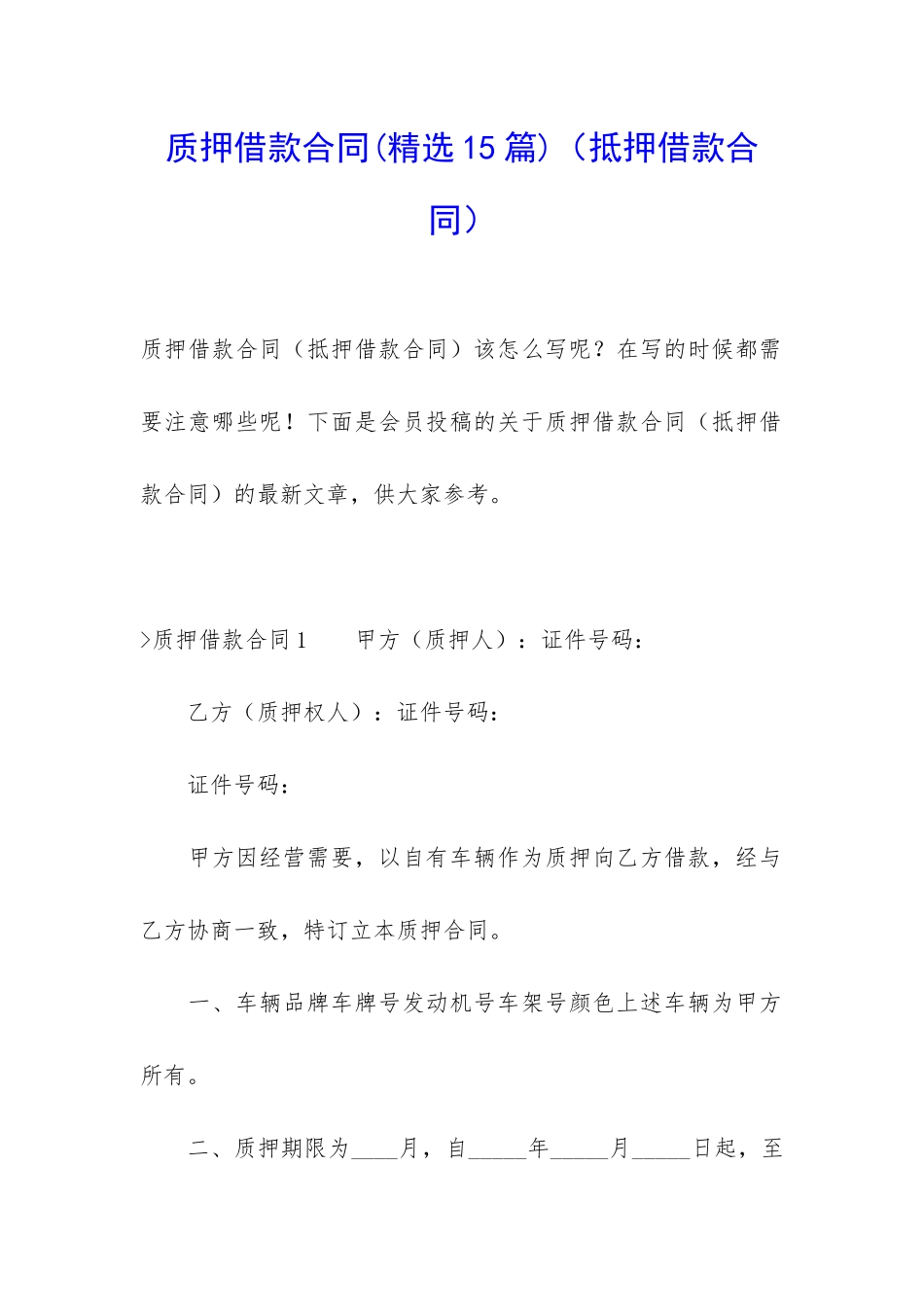 质押借款合同(精选15篇)（抵押借款合同）

质押借款合同（抵押借款合同）该怎么写呢？在写的时候都需要注意哪些呢！下面是会员投稿的关于质押借款合同（抵押借款合同）的最新文章，供大家参考。

>质押借款合同1　　甲方（质押人）：证件号码：

乙方（质押权人）：证件号码：

证件号码：

甲方因经营需要，以自有车辆作为质押向乙方借款，经与乙方协商一致，特订立本质押合同。

一、车辆品牌车牌号发动机号车架号颜色上述车辆为甲方所有。

二、质押期限为____月，自_____年_____月_____日起，至